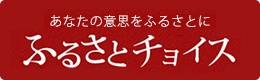 あなたの意思をふるさとに
ふるさとチョイス